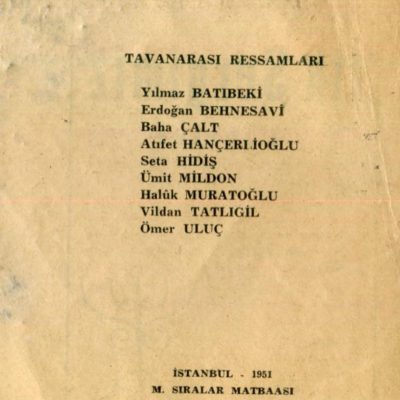 TAVANARASI RESSAMLARI

Yılmaz BATIBEKİ
Erdoğan BEHNESAVİ
Baha ÇALT
Atıfet HANÇERLİOĞLU
Seta HİDİŞ
Ümit MİLDON
Halûk MURATOĞLU
Vildan TATLIGİL
Ömer ULUÇ

İSTANBUL - 1951
M. SIRALAR MATBAASI